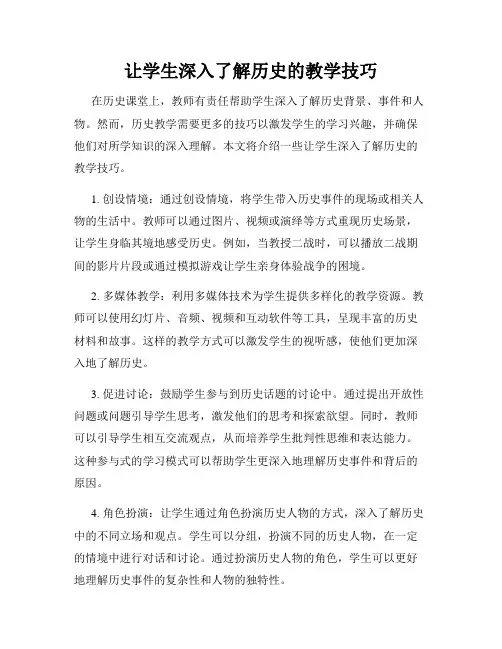 让学生深入了解历史的教学技巧

在历史课堂上，教师有责任帮助学生深入了解历史背景、事件和人物。然而，历史教学需要更多的技巧以激发学生的学习兴趣，并确保他们对所学知识的深入理解。本文将介绍一些让学生深入了解历史的教学技巧。

1. 创设情境：通过创设情境，将学生带入历史事件的现场或相关人物的生活中。教师可以通过图片、视频或演绎等方式重现历史场景，让学生身临其境地感受历史。例如，当教授二战时，可以播放二战期间的影片片段或通过模拟游戏让学生亲身体验战争的困境。

2. 多媒体教学：利用多媒体技术为学生提供多样化的教学资源。教师可以使用幻灯片、音频、视频和互动软件等工具，呈现丰富的历史材料和故事。这样的教学方式可以激发学生的视听感，使他们更加深入地了解历史。

3. 促进讨论：鼓励学生参与到历史话题的讨论中。通过提出开放性问题或问题引导学生思考，激发他们的思考和探索欲望。同时，教师可以引导学生相互交流观点，从而培养学生批判性思维和表达能力。这种参与式的学习模式可以帮助学生更深入地理解历史事件和背后的原因。

4. 角色扮演：让学生通过角色扮演历史人物的方式，深入了解历史中的不同立场和观点。学生可以分组，扮演不同的历史人物，在一定的情境中进行对话和讨论。通过扮演历史人物的角色，学生可以更好地理解历史事件的复杂性和人物的独特性。